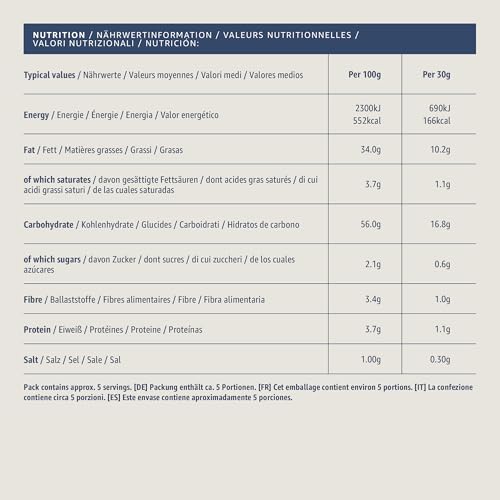 NUTRITION / NÄHRWERTINFORMATION / VALEURS NUTRITIONNELLES / VALORI NUTRIZIONALI / NUTRICIÓN:

| Typical values / Nährwerte / Valeurs moyennes / Valori medi / Valores medios | Per 100g | Per 30g |
|---|---|---|
| Energy / Energie / Énergie / Energia / Valor energético | 2300kJ 552kcal | 690kJ 166kcal |
| Fat / Fett / Matières grasses / Grassi / Grasas | 34.0g | 10.2g |
| of which saturates / davon gesättigte Fettsäuren / dont acides gras saturés / di cui acidi grassi saturi / de las cuales saturadas | 3.7g | 1.1g |
| Carbohydrate / Kohlenhydrate / Glucides / Carboidrati / Hidratos de carbono | 56.0g | 16.8g |
| of which sugars / davon Zucker / dont sucres / di cui zuccheri / de los cuales azúcares | 2.1g | 0.6g |
| Fibre / Ballaststoffe / Fibres alimentaires / Fibre / Fibra alimentaria | 3.4g | 1.0g |
| Protein / Eiweiß / Protéines / Proteine / Proteínas | 3.7g | 1.1g |
| Salt / Salz / Sel / Sale / Sal | 1.00g | 0.30g |

Pack contains approx. 5 servings. [DE] Packung enthält ca. 5 Portionen. [FR] Cet emballage contient environ 5 portions. [IT] La confezione contiene circa 5 porzioni. [ES] Este envase contiene aproximadamente 5 porciones.